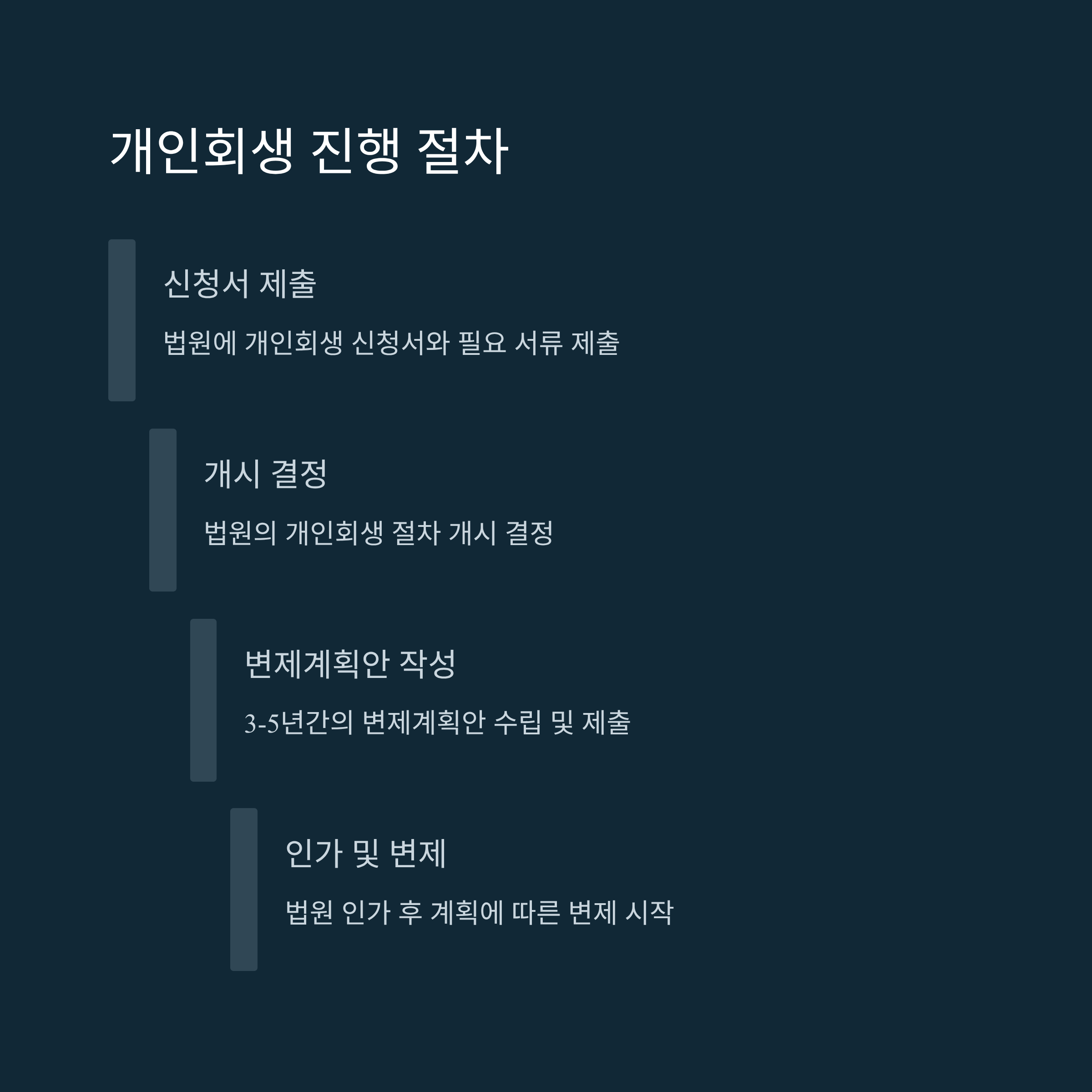 개인회생 진행 절차

신청서 제출

법원에 개인회생 신청서와 필요 서류 제출

개시 결정

법원의 개인회생 절차 개시 결정

변제계획안 작성

3-5년간의 변제계획안 수립 및 제출

인가 및 변제

법원 인가 후 계획에 따른 변제 시작